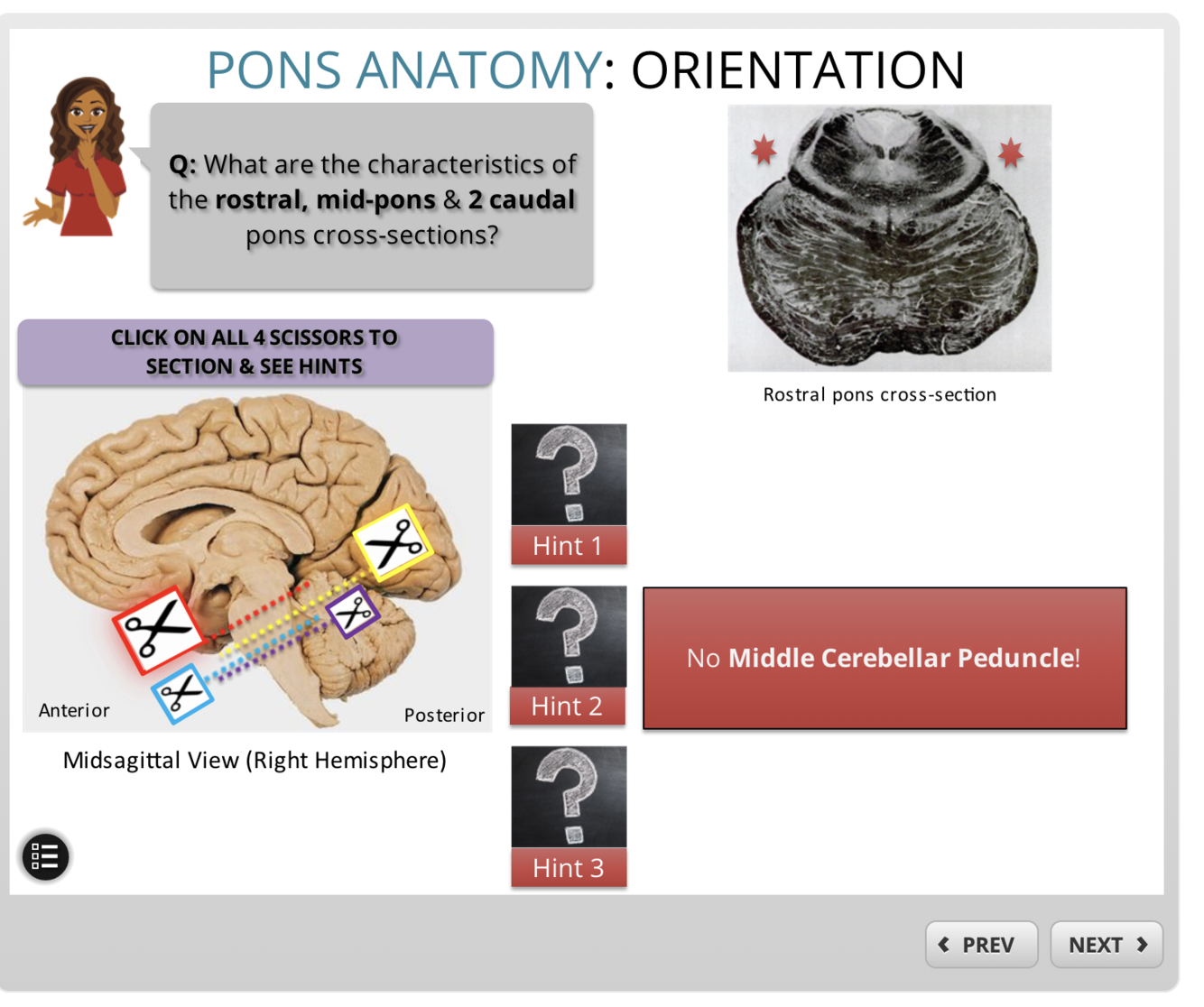 PONS ANATOMY: ORIENTATION

Q: What are the characteristics of the rostral, mid-pons & 2 caudal pons cross-sections?

Rostral pons cross-section

CLICK ON ALL 4 SCISSORS TO SECTION & SEE HINTS

Anterior

Posterior

Midsagittal View (Right Hemisphere)

Hint 1

Hint 2

No Middle Cerebellar Peduncle!

Hint 3

PREV

NEXT